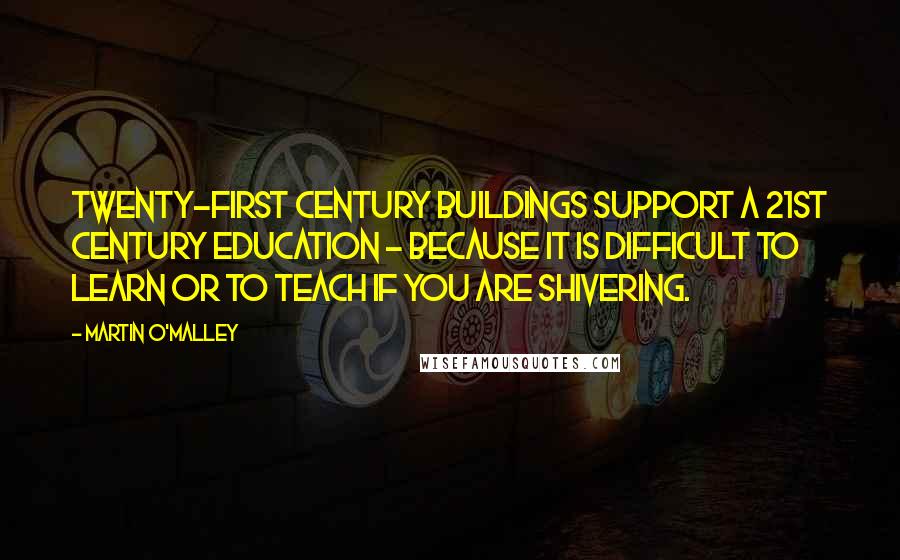 TWENTY-FIRST CENTURY BUILDINGS SUPPORT A 21ST CENTURY EDUCATION - BECAUSE IT IS DIFFICULT TO LEARN OR TO TEACH IF YOU ARE SHIVERING.

- MARTIN O'MALLEY

WISEFAMOUSQUOTES.COM